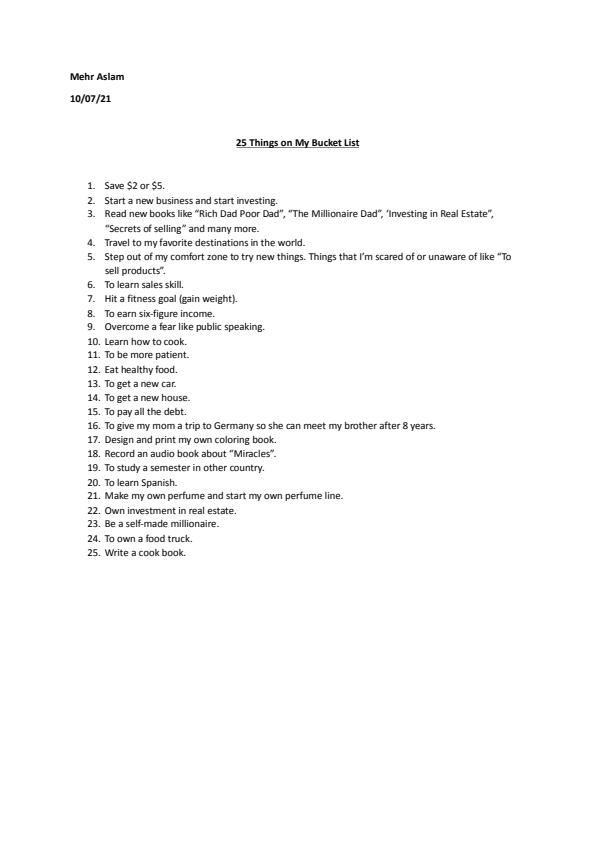 Mehr Aslam

10/07/21

25 Things on My Bucket List

1. Save \$2 or \$5.
2. Start a new business and start investing.
3. Read new books like "Rich Dad Poor Dad", "The Millionaire Dad", 'Investing in Real Estate", "Secrets of selling" and many more.
4. Travel to my favorite destinations in the world.
5. Step out of my comfort zone to try new things. Things that I'm scared of or unaware of like "To sell products".
6. To learn sales skill.
7. Hit a fitness goal (gain weight).
8. To earn six-figure income.
9. Overcome a fear like public speaking.
10. Learn how to cook.
11. To be more patient.
12. Eat healthy food.
13. To get a new car.
14. To get a new house.
15. To pay all the debt.
16. To give my mom a trip to Germany so she can meet my brother after 8 years.
17. Design and print my own coloring book.
18. Record an audio book about "Miracles".
19. To study a semester in other country.
20. To learn Spanish.
21. Make my own perfume and start my own perfume line.
22. Own investment in real estate.
23. Be a self-made millionaire.
24. To own a food truck.
25. Write a cook book.